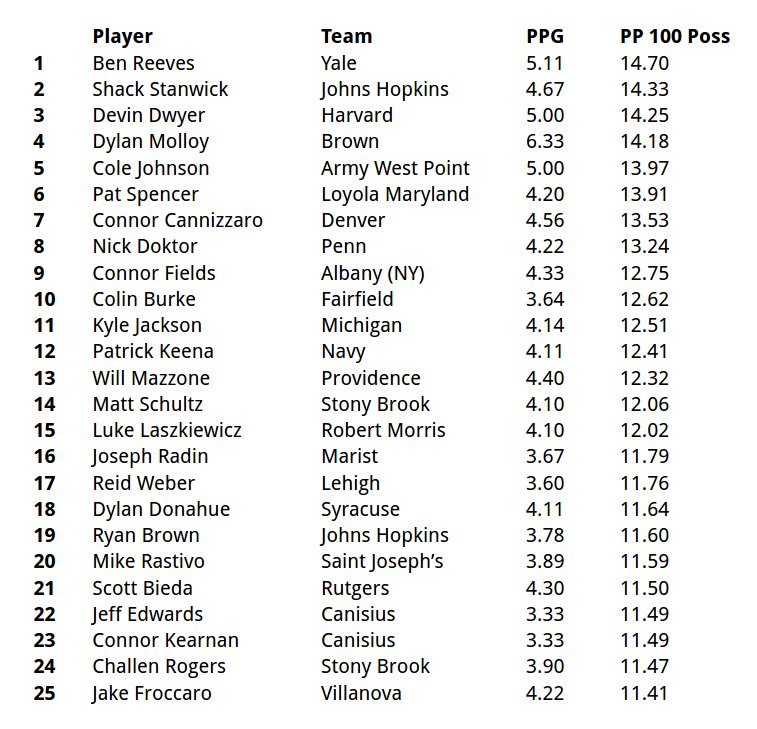 |  | Player | Team | PPG | PP 100 Poss |
|---|---|---|---|---|
| 1 | Ben Reeves | Yale | 5.11 | 14.70 |
| 2 | Shack Stanwick | Johns Hopkins | 4.67 | 14.33 |
| 3 | Devin Dwyer | Harvard | 5.00 | 14.25 |
| 4 | Dylan Molloy | Brown | 6.33 | 14.18 |
| 5 | Cole Johnson | Army West Point | 5.00 | 13.97 |
| 6 | Pat Spencer | Loyola Maryland | 4.20 | 13.91 |
| 7 | Connor Cannizzaro | Denver | 4.56 | 13.53 |
| 8 | Nick Doktor | Penn | 4.22 | 13.24 |
| 9 | Connor Fields | Albany (NY) | 4.33 | 12.75 |
| 10 | Colin Burke | Fairfield | 3.64 | 12.62 |
| 11 | Kyle Jackson | Michigan | 4.14 | 12.51 |
| 12 | Patrick Keena | Navy | 4.11 | 12.41 |
| 13 | Will Mazzone | Providence | 4.40 | 12.32 |
| 14 | Matt Schultz | Stony Brook | 4.10 | 12.06 |
| 15 | Luke Laszkiewicz | Robert Morris | 4.10 | 12.02 |
| 16 | Joseph Radin | Marist | 3.67 | 11.79 |
| 17 | Reid Weber | Lehigh | 3.60 | 11.76 |
| 18 | Dylan Donahue | Syracuse | 4.11 | 11.64 |
| 19 | Ryan Brown | Johns Hopkins | 3.78 | 11.60 |
| 20 | Mike Rastivo | Saint Joseph's | 3.89 | 11.59 |
| 21 | Scott Bieda | Rutgers | 4.30 | 11.50 |
| 22 | Jeff Edwards | Canisius | 3.33 | 11.49 |
| 23 | Connor Kearnan | Canisius | 3.33 | 11.49 |
| 24 | Challen Rogers | Stony Brook | 3.90 | 11.47 |
| 25 | Jake Froccaro | Villanova | 4.22 | 11.41 |